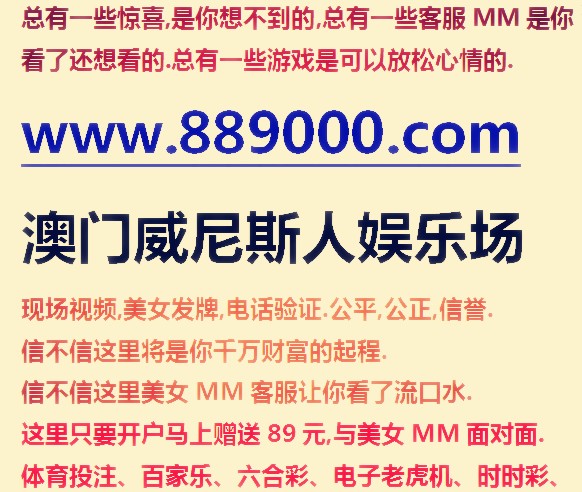 总有一些惊喜,是你想不到的,总有一些客服 MM 是你看了还想看的.总有一些游戏是可以放松心情的.

www.889000.com

澳门威尼斯人娱乐场

现场视频,美女发牌,电话验证.公平,公正,信誉.
信不信这里将是你千万财富的起程.
信不信这里美女 MM 客服让你看了流口水.
这里只要开户马上赠送 89 元,与美女 MM 面对面.
体育投注、百家乐、六合彩、电子老虎机、时时彩、